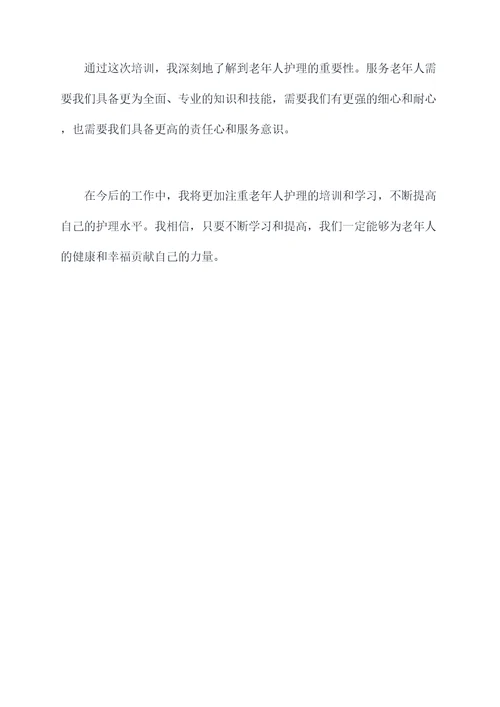 通过这次培训，我深刻地了解到老年人护理的重要性。服务老年人需要我们具备更为全面、专业的知识和技能，需要我们有更强的细心和耐心，也需要我们具备更高的责任心和服务意识。

在今后的工作中，我将更加注重老年人护理的培训和学习，不断提高自己的护理水平。我相信，只要不断学习和提高，我们一定能够为老年人的健康和幸福贡献自己的力量。